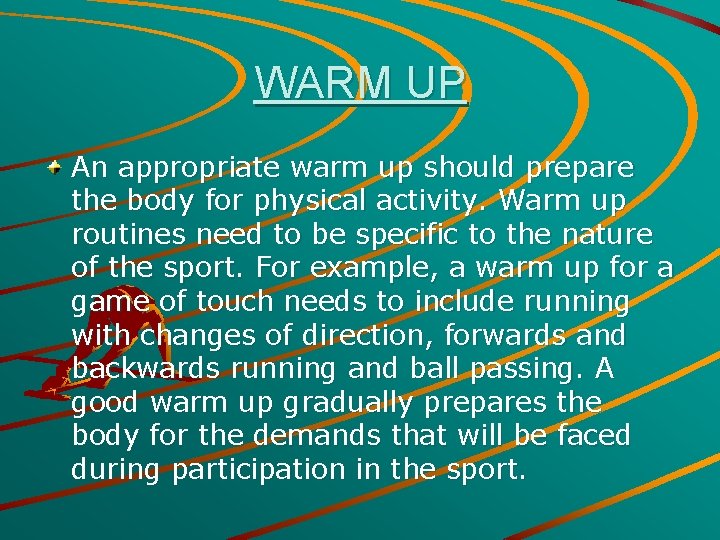 WARM UP

An appropriate warm up should prepare the body for physical activity. Warm up routines need to be specific to the nature of the sport. For example, a warm up for a game of touch needs to include running with changes of direction, forwards and backwards running and ball passing. A good warm up gradually prepares the body for the demands that will be faced during participation in the sport.